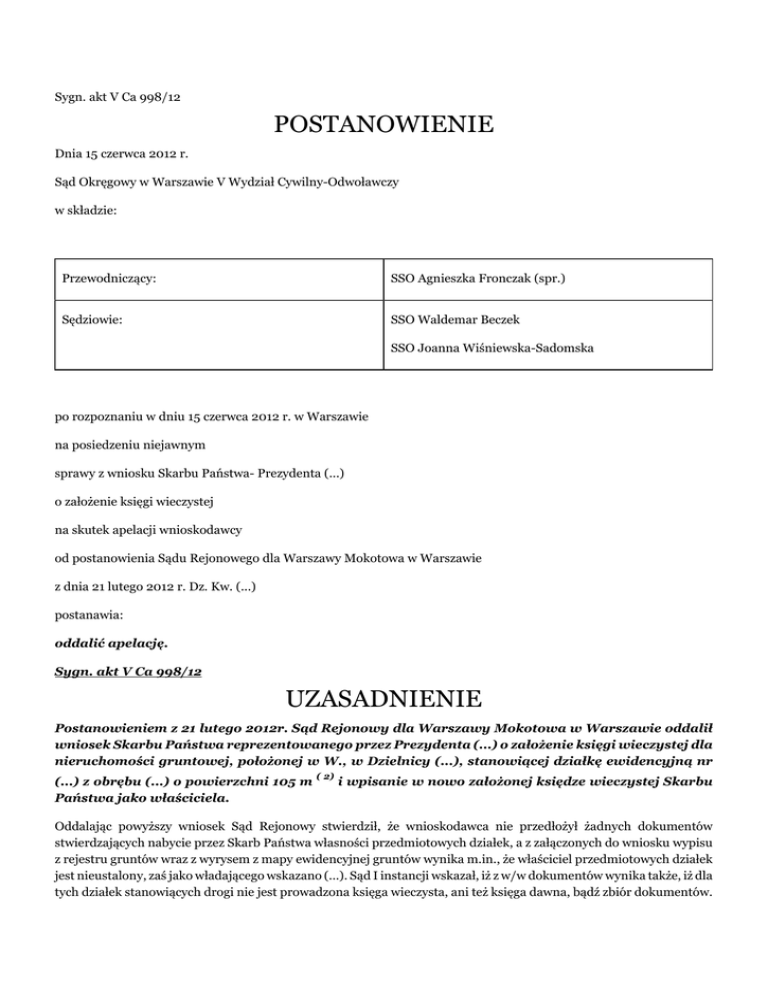 Sygn. akt V Ca 998/12

POSTANOWIENIE

Dnia 15 czerwca 2012 r.

Sąd Okręgowy w Warszawie V Wydział Cywilny-Odwoławczy

w składzie:

| Przewodniczący: | SSO Agnieszka Fronczak (spr.) |
|---|---|
| Sędziowie: | SSO Waldemar Beczek<br>SSO Joanna Wiśniewska-Sadomska |

po rozpoznaniu w dniu 15 czerwca 2012 r. w Warszawie

na posiedzeniu niejawnym

sprawy z wniosku Skarbu Państwa- Prezydenta (...)

o założenie księgi wieczystej

na skutek apelacji wnioskodawcy

od postanowienia Sądu Rejonowego dla Warszawy Mokotowa w Warszawie

z dnia 21 lutego 2012 r. Dz. Kw. (...)

postanawia:

oddalić apelację.

Sygn. akt V Ca 998/12

UZASADNIENIE

Postanowieniem z 21 lutego 2012r. Sąd Rejonowy dla Warszawy Mokotowa w Warszawie oddalił wniosek Skarbu Państwa reprezentowanego przez Prezydenta (...) o założenie księgi wieczystej dla nieruchomości gruntowej, położonej w W., w Dzielnicy (...), stanowiącej działkę ewidencyjną nr (...) z obrębu (...) o powierzchni 105 m $^{(2)}$ i wpisanie w nowo założonej księdze wieczystej Skarbu Państwa jako właściciela.

Oddalając powyższy wniosek Sąd Rejonowy stwierdził, że wnioskodawca nie przedłożył żadnych dokumentów stwierdzających nabycie przez Skarb Państwa własności przedmiotowych działek, a z załączonych do wniosku wypisu z rejestru gruntów wraz z wyrysem z mapy ewidencyjnej gruntów wynika m.in., że właściciel przedmiotowych działek jest nieustalony, zaś jako władającego wskazano (...). Sąd I instancji wskazał, iż z w/w dokumentów wynika także, iż dla tych działek stanowiących drogi nie jest prowadzona księga wieczysta, ani też księga dawna, bądź zbiór dokumentów.